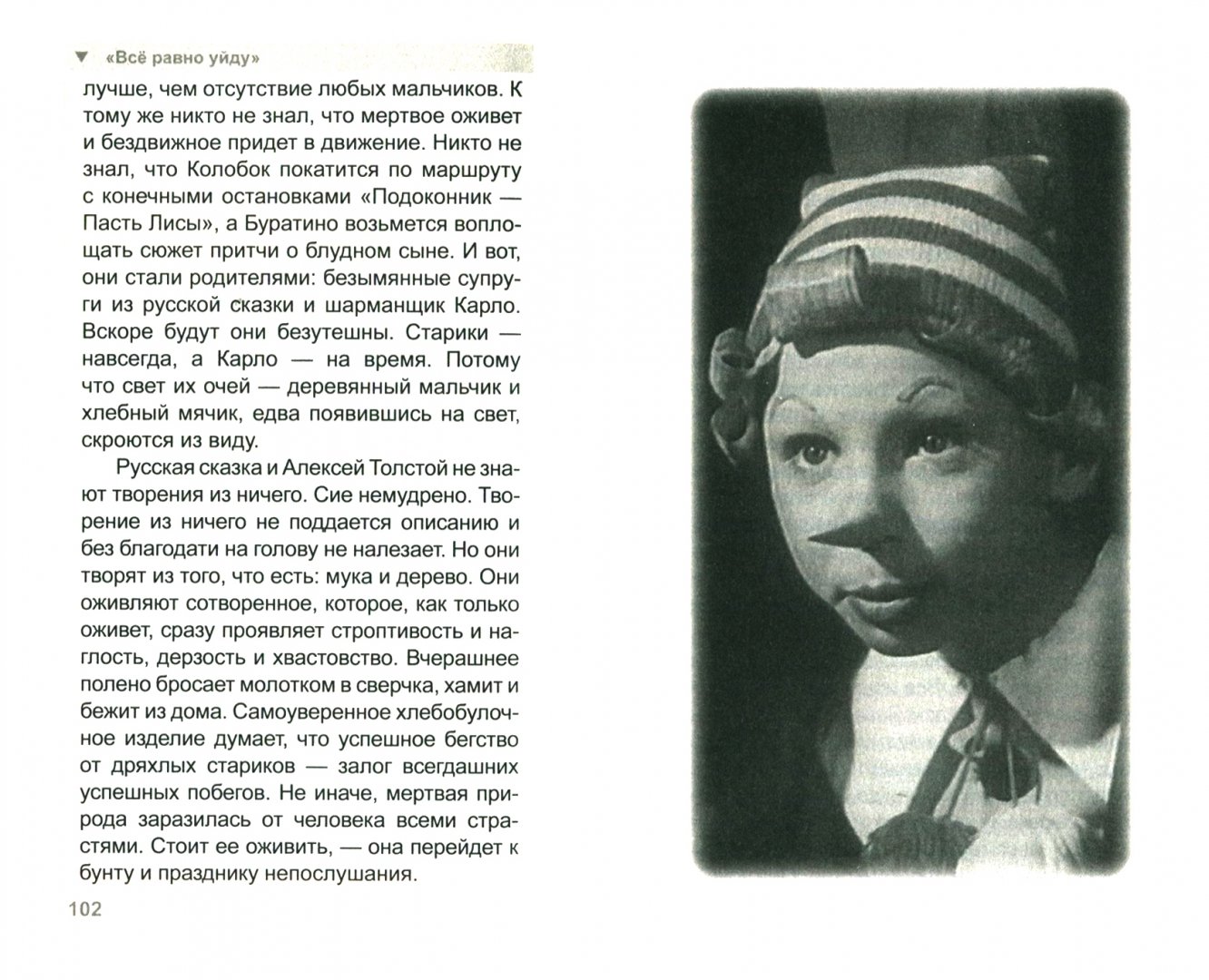 ▼ «Всё равно уйду»

лучше, чем отсутствие любых мальчиков. К тому же никто не знал, что мертвое оживет и бездвижное придет в движение. Никто не знал, что Колобок покатится по маршруту с конечными остановками «Подоконник — Пасть Лисы», а Буратино возьмется воплощать сюжет притчи о блудном сыне. И вот, они стали родителями: безымянные супруги из русской сказки и шарманщик Карло. Вскоре будут они безутешны. Старики — навсегда, а Карло — на время. Потому что свет их очей — деревянный мальчик и хлебный мячик, едва появившись на свет, скроются из виду.

Русская сказка и Алексей Толстой не знают творения из ничего. Сие немудрено. Творение из ничего не поддается описанию и без благодати на голову не налезает. Но они творят из того, что есть: мука и дерево. Они оживляют сотворенное, которое, как только оживет, сразу проявляет строптивость и наглость, дерзость и хвастовство. Вчерашнее полено бросает молотком в сверчка, хамит и бежит из дома. Самоуверенное хлебобулочное изделие думает, что успешное бегство от дряхлых стариков — залог всегдашних успешных побегов. Не иначе, мертвая природа заразилась от человека всеми страстями. Стоит ее оживить, — она перейдет к бунту и празднику непослушания.

102